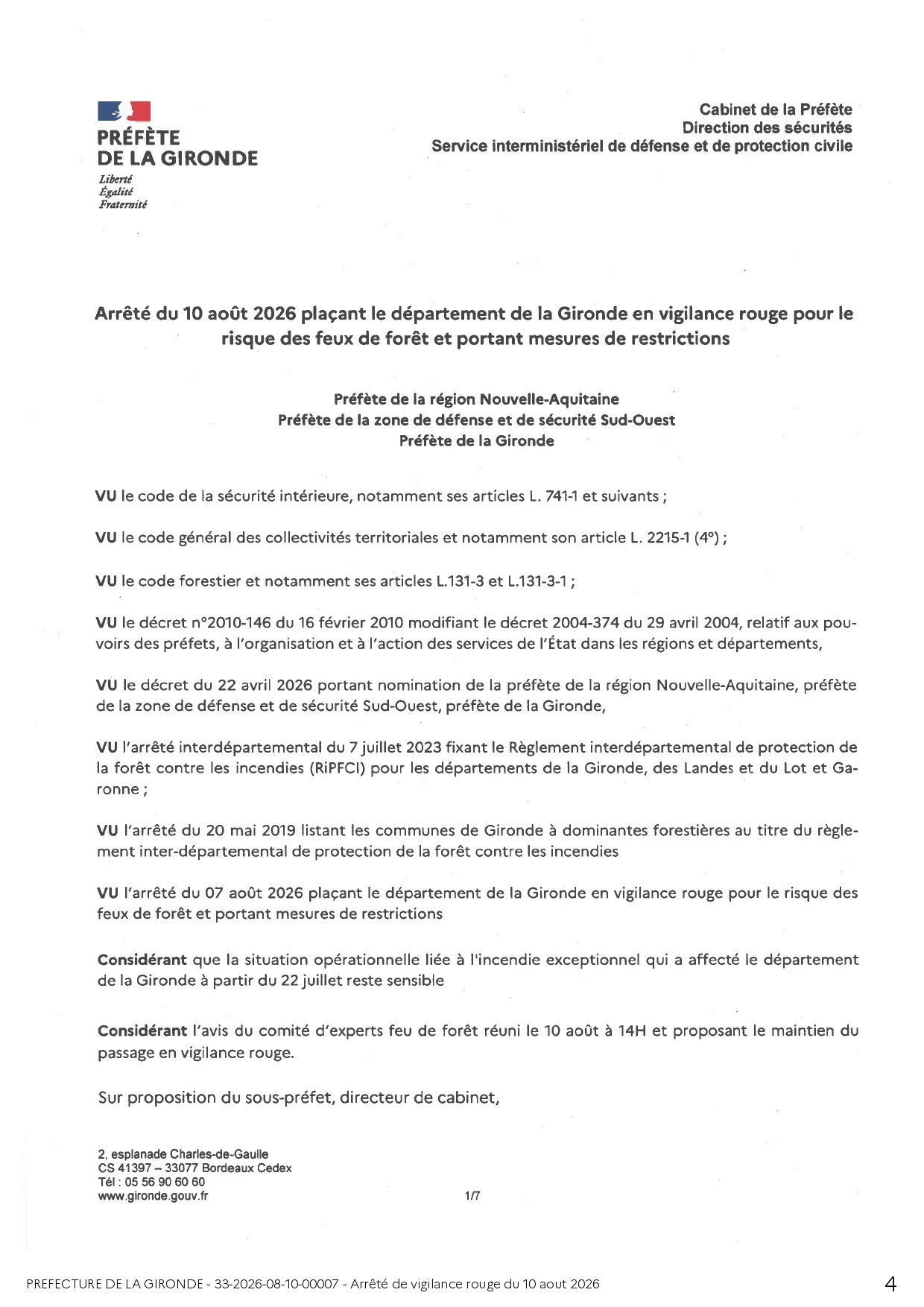 PRÉFÈTE
DE LA GIRONDE
Liberté
Égalité
Fraternité

Cabinet de la Préfète
Direction des sécurités
Service interministériel de défense et de protection civile

Arrêté du 10 août 2026 plaçant le département de la Gironde en vigilance rouge pour le risque des feux de forêt et portant mesures de restrictions

Préfète de la région Nouvelle-Aquitaine
Préfète de la zone de défense et de sécurité Sud-Ouest
Préfète de la Gironde

VU le code de la sécurité intérieure, notamment ses articles L. 741-1 et suivants ;

VU le code général des collectivités territoriales et notamment son article L. 2215-1 (4°) ;

VU le code forestier et notamment ses articles L.131-3 et L.131-3-1 ;

VU le décret n°2010-146 du 16 février 2010 modifiant le décret 2004-374 du 29 avril 2004, relatif aux pouvoirs des préfets, à l'organisation et à l'action des services de l'État dans les régions et départements,

VU le décret du 22 avril 2026 portant nomination de la préfète de la région Nouvelle-Aquitaine, préfète de la zone de défense et de sécurité Sud-Ouest, préfète de la Gironde,

VU l'arrêté interdépartemental du 7 juillet 2023 fixant le Règlement interdépartemental de protection de la forêt contre les incendies (RiPFCI) pour les départements de la Gironde, des Landes et du Lot et Garonne ;

VU l'arrêté du 20 mai 2019 listant les communes de Gironde à dominantes forestières au titre du règlement inter-départemental de protection de la forêt contre les incendies

VU l'arrêté du 07 août 2026 plaçant le département de la Gironde en vigilance rouge pour le risque des feux de forêt et portant mesures de restrictions

Considérant que la situation opérationnelle liée à l'incendie exceptionnel qui a affecté le département de la Gironde à partir du 22 juillet reste sensible

Considérant l'avis du comité d'experts feu de forêt réuni le 10 août à 14H et proposant le maintien du passage en vigilance rouge.

Sur proposition du sous-préfet, directeur de cabinet,

2, esplanade Charles-de-Gaulle
CS 41397 – 33077 Bordeaux Cedex
Tél : 05 56 90 60 60
www.gironde.gouv.fr

1/7

PREFECTURE DE LA GIRONDE - 33-2026-08-10-00007 - Arrêté de vigilance rouge du 10 aout 2026

4